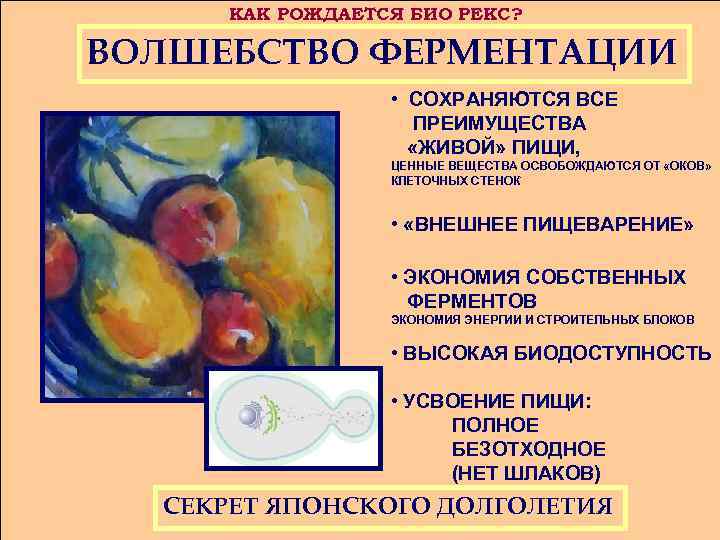 КАК РОЖДАЕТСЯ БИО РЕКС?

ВОЛШЕБСТВО ФЕРМЕНТАЦИИ

• СОХРАНЯЮТСЯ ВСЕ ПРЕИМУЩЕСТВА «ЖИВОЙ» ПИЩИ,
ЦЕННЫЕ ВЕЩЕСТВА ОСВОБОЖДАЮТСЯ ОТ «ОКОВ» КЛЕТОЧНЫХ СТЕНОК

• «ВНЕШНЕЕ ПИЩЕВАРЕНИЕ»

• ЭКОНОМИЯ СОБСТВЕННЫХ ФЕРМЕНТОВ
ЭКОНОМИЯ ЭНЕРГИИ И СТРОИТЕЛЬНЫХ БЛОКОВ

• ВЫСОКАЯ БИОДОСТУПНОСТЬ

• УСВОЕНИЕ ПИЩИ:
ПОЛНОЕ
БЕЗОТХОДНОЕ
(НЕТ ШЛАКОВ)

СЕКРЕТ ЯПОНСКОГО ДОЛГОЛЕТИЯ